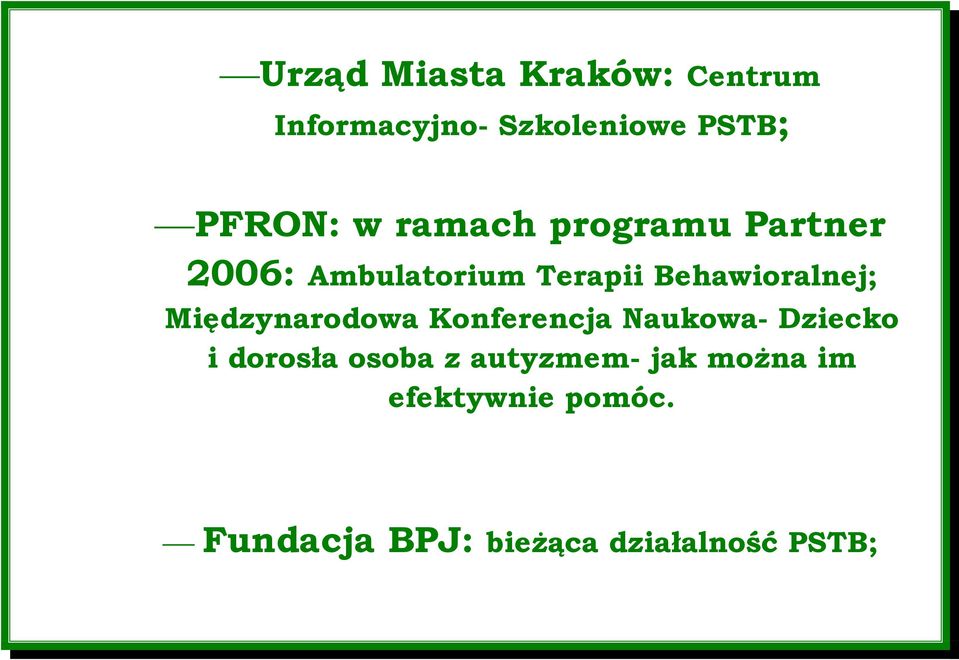 —Urząd Miasta Kraków: Centrum Informacyjno- Szkoleniowe PSTB;

—PFRON: w ramach programu Partner 2006: Ambulatorium Terapii Behawioralnej; Międzynarodowa Konferencja Naukowa- Dziecko i dorosła osoba z autyzmem- jak można im efektywnie pomóc.

— Fundacja BPJ: bieżąca działalność PSTB;